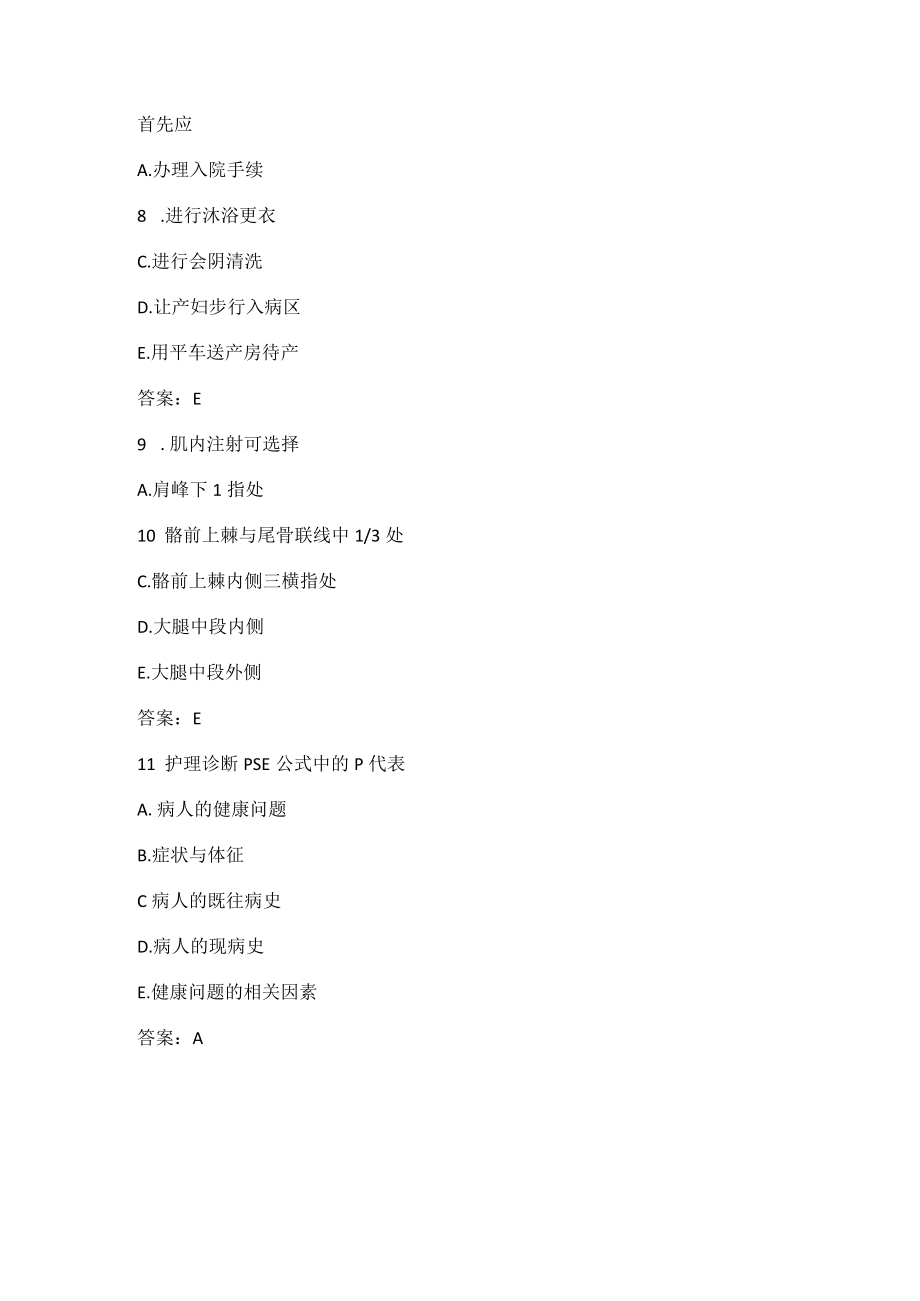 首先应

A.办理入院手续

8 .进行沐浴更衣

C.进行会阴清洗

D.让产妇步行入病区

E.用平车送产房待产

答案：E

9 . 肌内注射可选择

A.肩峰下 1 指处

10 髂前上棘与尾骨联线中 1/3 处

C.髂前上棘内侧三横指处

D.大腿中段内侧

E.大腿中段外侧

答案：E

11 护理诊断 PSE 公式中的 P 代表

A. 病人的健康问题

B.症状与体征

C 病人的既往病史

D.病人的现病史

E.健康问题的相关因素

答案：A